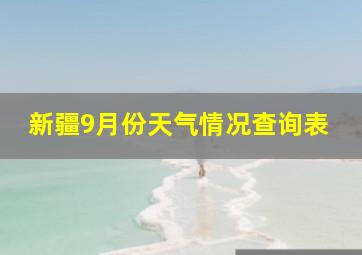 新疆9月份天气情况查询表